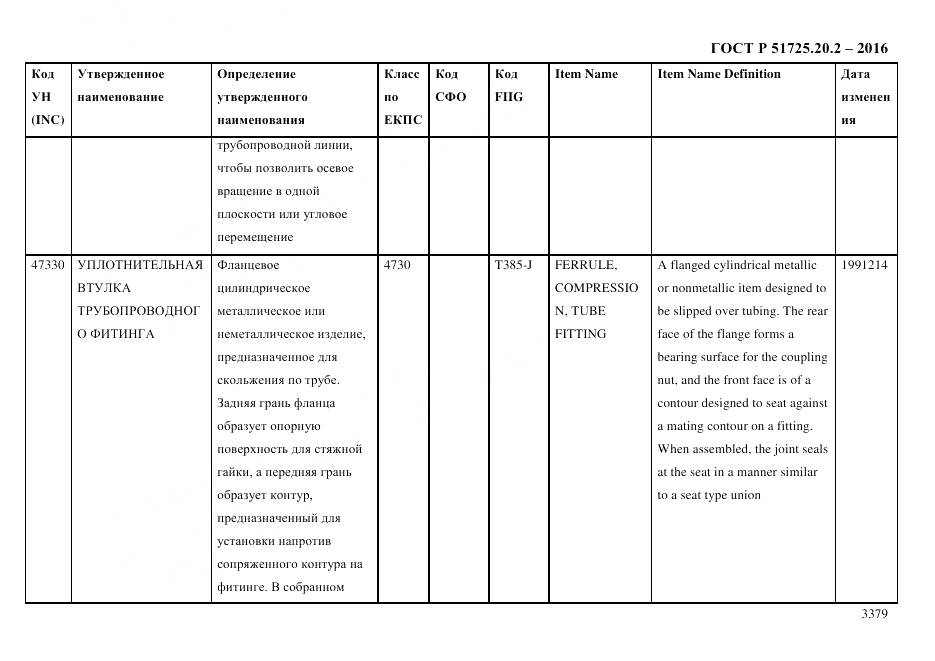 ГОСТ Р 51725.20.2 – 2016

| Код УН (INC) | Утвержденное наименование | Определение утвержденного наименования | Класс по ЕКПС | Код СФО | Код FIIG | Item Name | Item Name Definition | Дата изменения |
|---|---|---|---|---|---|---|---|---|
| | | трубопроводной линии, чтобы позволить осевое вращение в одной плоскости или угловое перемещение | | | | | | |
| 47330 | УПЛОТНИТЕЛЬНАЯ ВТУЛКА ТРУБОПРОВОДНОГО ФИТИНГА | Фланцевое цилиндрическое металлическое или неметаллическое изделие, предназначенное для скольжения по трубе. Задняя грань фланца образует опорную поверхность для стяжной гайки, а передняя грань образует контур, предназначенный для установки напротив сопряженного контура на фитинге. В собранном | 4730 | | T385-J | FERRULE, COMPRESSION, TUBE FITTING | A flanged cylindrical metallic or nonmetallic item designed to be slipped over tubing. The rear face of the flange forms a bearing surface for the coupling nut, and the front face is of a contour designed to seat against a mating contour on a fitting. When assembled, the joint seals at the seat in a manner similar to a seat type union | 1991214 |

3379